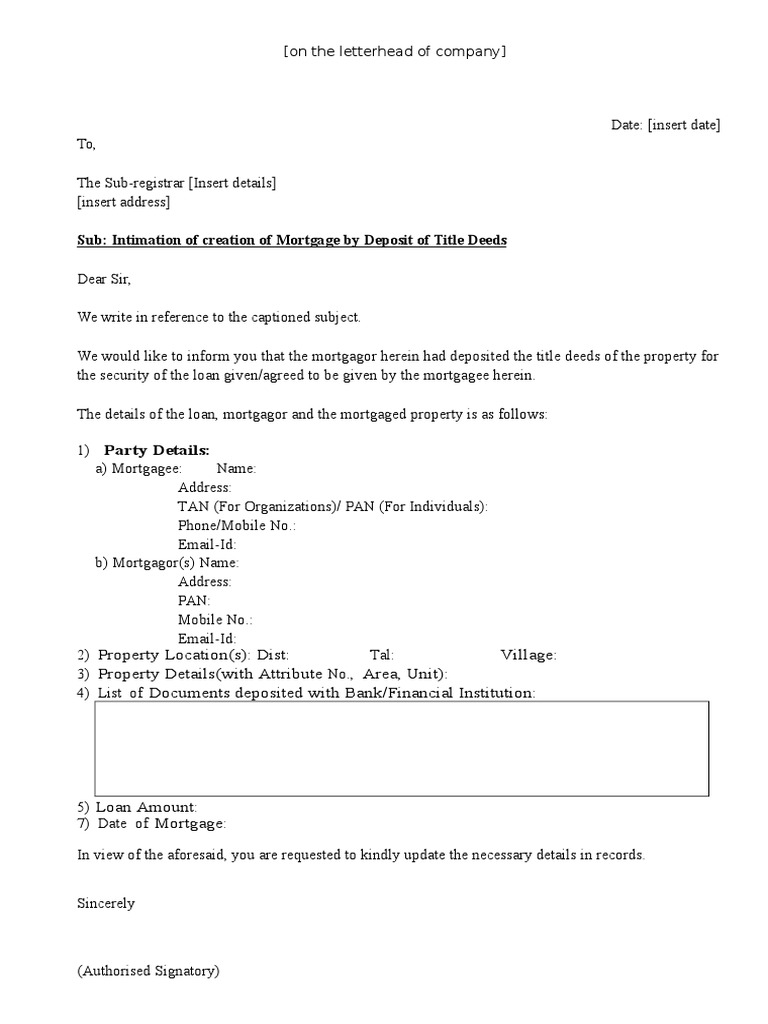 [on the letterhead of company]

Date: [insert date]

To,

The Sub-registrar [Insert details]
[insert address]

Sub: Intimation of creation of Mortgage by Deposit of Title Deeds

Dear Sir,

We write in reference to the captioned subject.

We would like to inform you that the mortgagor herein had deposited the title deeds of the property for the security of the loan given/agreed to be given by the mortgagee herein.

The details of the loan, mortgagor and the mortgaged property is as follows:

1) Party Details:
a) Mortgagee: Name:
Address:
TAN (For Organizations)/ PAN (For Individuals):
Phone/Mobile No.:
Email-Id:
b) Mortgagor(s) Name:
Address:
PAN:
Mobile No.:
Email-Id:
2) Property Location(s): Dist: Tal: Village:
3) Property Details(with Attribute No., Area, Unit):
4) List of Documents deposited with Bank/Financial Institution:

5) Loan Amount:
7) Date of Mortgage:

In view of the aforesaid, you are requested to kindly update the necessary details in records.

Sincerely

(Authorised Signatory)